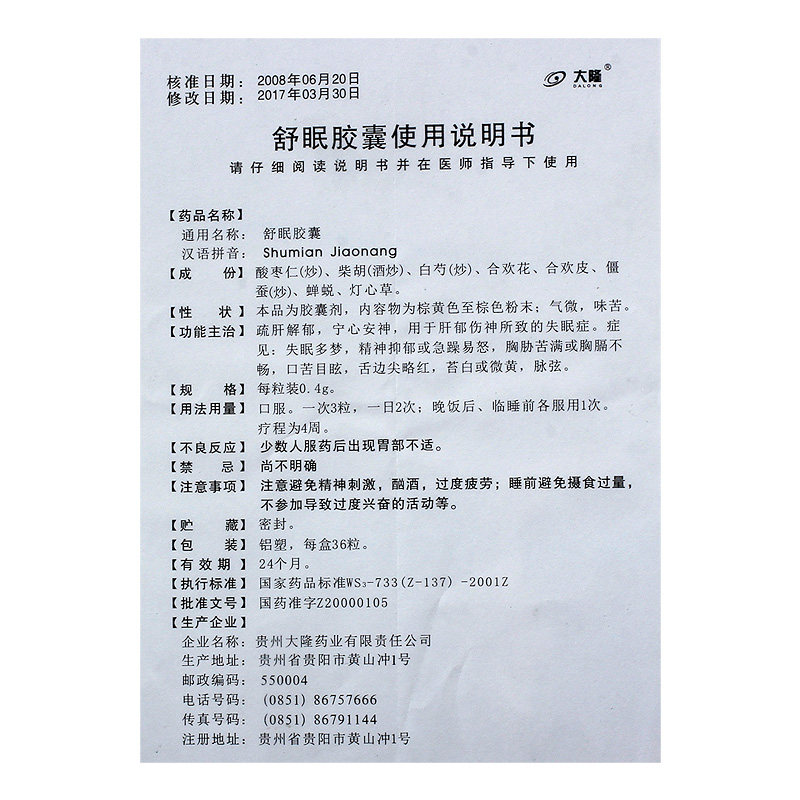 核准日期：2008年06月20日
修改日期：2017年03月30日

大隆®
DALONG

舒眠胶囊使用说明书

请仔细阅读说明书并在医师指导下使用

【药品名称】
通用名称：舒眠胶囊
汉语拼音：Shumian Jiaonang

【成　　份】酸枣仁(炒)、柴胡(酒炒)、白芍(炒)、合欢花、合欢皮、僵蚕(炒)、蝉蜕、灯心草。

【性　　状】本品为胶囊剂，内容物为棕黄色至棕色粉末；气微，味苦。

【功能主治】疏肝解郁，宁心安神，用于肝郁伤神所致的失眠症。症见：失眠多梦，精神抑郁或急躁易怒，胸胁苦满或胸膈不畅，口苦目眩，舌边尖略红，苔白或微黄，脉弦。

【规　　格】每粒装0.4g。

【用法用量】口服。一次3粒，一日2次；晚饭后、临睡前各服用1次。疗程为4周。

【不良反应】少数人服药后出现胃部不适。

【禁　　忌】尚不明确

【注意事项】注意避免精神刺激，酗酒，过度疲劳；睡前避免摄食过量，不参加导致过度兴奋的活动等。

【贮　　藏】密封。

【包　　装】铝塑，每盒36粒。

【有 效 期】24个月。

【执行标准】国家药品标准$WS_3$-733(Z-137)-2001Z

【批准文号】国药准字Z20000105

【生产企业】
企业名称：贵州大隆药业有限责任公司
生产地址：贵州省贵阳市黄山冲1号
邮政编码：550004
电话号码：(0851) 86757666
传真号码：(0851) 86791144
注册地址：贵州省贵阳市黄山冲1号